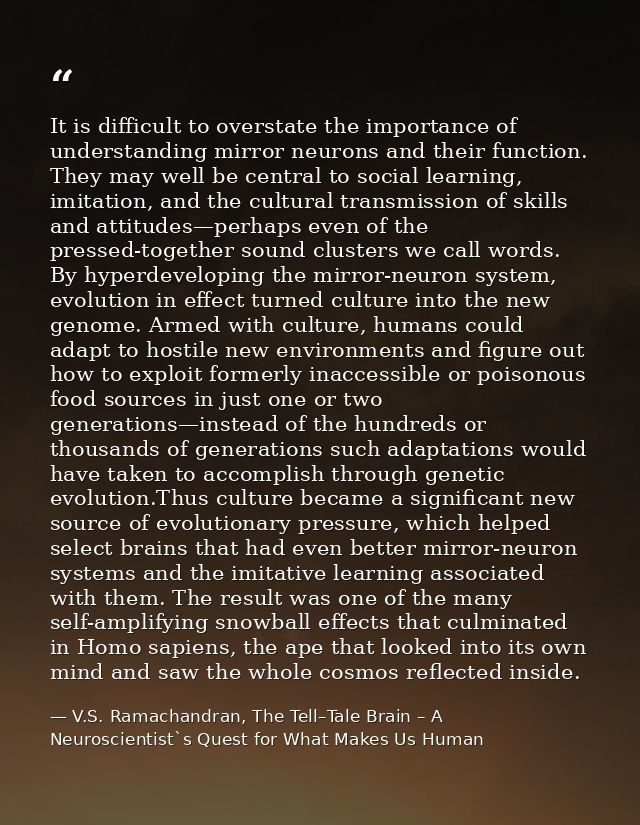 “

It is difficult to overstate the importance of understanding mirror neurons and their function. They may well be central to social learning, imitation, and the cultural transmission of skills and attitudes—perhaps even of the pressed-together sound clusters we call words. By hyperdeveloping the mirror-neuron system, evolution in effect turned culture into the new genome. Armed with culture, humans could adapt to hostile new environments and figure out how to exploit formerly inaccessible or poisonous food sources in just one or two generations—instead of the hundreds or thousands of generations such adaptations would have taken to accomplish through genetic evolution.Thus culture became a significant new source of evolutionary pressure, which helped select brains that had even better mirror-neuron systems and the imitative learning associated with them. The result was one of the many self-amplifying snowball effects that culminated in Homo sapiens, the ape that looked into its own mind and saw the whole cosmos reflected inside.

— V.S. Ramachandran, The Tell–Tale Brain – A Neuroscientist`s Quest for What Makes Us Human